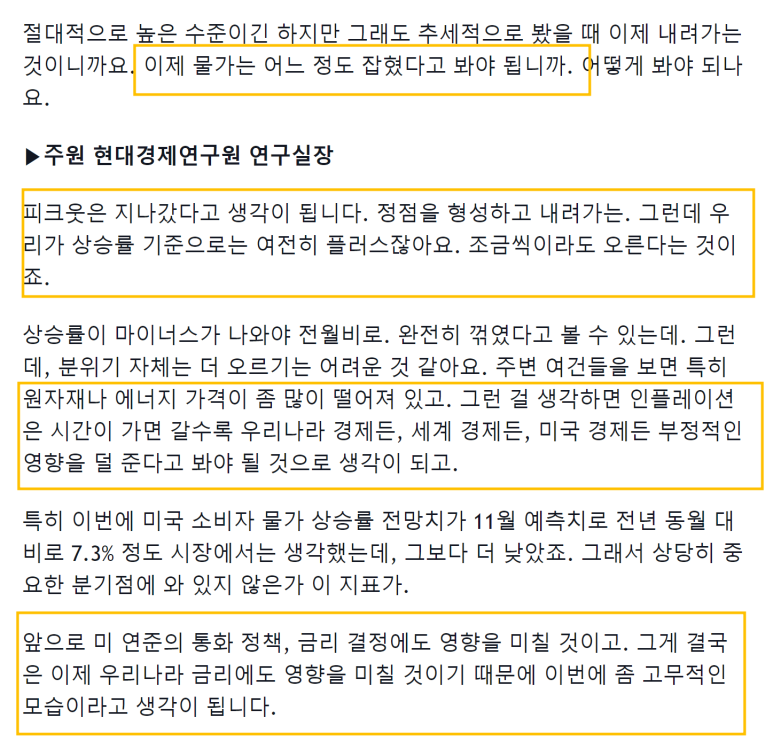 절대적으로 높은 수준이긴 하지만 그래도 추세적으로 봤을 때 이제 내려가는 것이니까요. 이제 물가는 어느 정도 잡혔다고 봐야 됩니까. 어떻게 봐야 되나요.

▶주원 현대경제연구원 연구실장

피크웃은 지나갔다고 생각이 됩니다. 정점을 형성하고 내려가는. 그런데 우리가 상승률 기준으로는 여전히 플러스잖아요. 조금씩이라도 오른다는 것이죠.

상승률이 마이너스가 나와야 전월비로. 완전히 꺾였다고 볼 수 있는데. 그런데, 분위기 자체는 더 오르기는 어려운 것 같아요. 주변 여건들을 보면 특히 원자재나 에너지 가격이 좀 많이 떨어져 있고. 그런 걸 생각하면 인플레이션은 시간이 가면 갈수록 우리나라 경제든, 세계 경제든, 미국 경제든 부정적인 영향을 덜 준다고 봐야 될 것으로 생각이 되고.

특히 이번에 미국 소비자 물가 상승률 전망치가 11월 예측치로 전년 동월 대비로 7.3% 정도 시장에서는 생각했는데, 그보다 더 낮았죠. 그래서 상당히 중요한 분기점에 와 있지 않은가 이 지표가.

앞으로 미 연준의 통화 정책, 금리 결정에도 영향을 미칠 것이고. 그게 결국은 이제 우리나라 금리에도 영향을 미칠 것이기 때문에 이번에 좀 고무적인 모습이라고 생각이 됩니다.